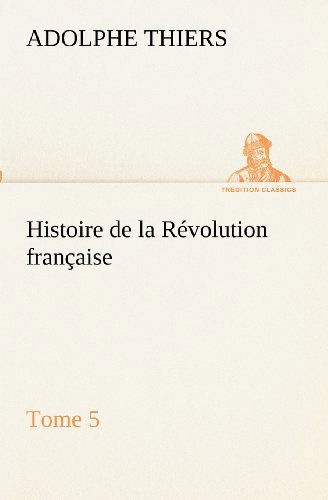 ADOLPHE THIERS

TREDITION CLASSICS

Histoire de la Révolution française

Tome 5